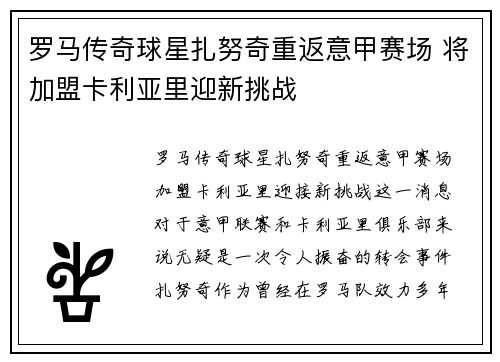 罗马传奇球星扎努奇重返意甲赛场 将加盟卡利亚里迎新挑战

罗马传奇球星扎努奇重返意甲赛场加盟卡利亚里迎接新挑战这一消息对于意甲联赛和卡利亚里俱乐部来说无疑是一次令人振奋的转会事件扎努奇作为曾经在罗马队效力多年